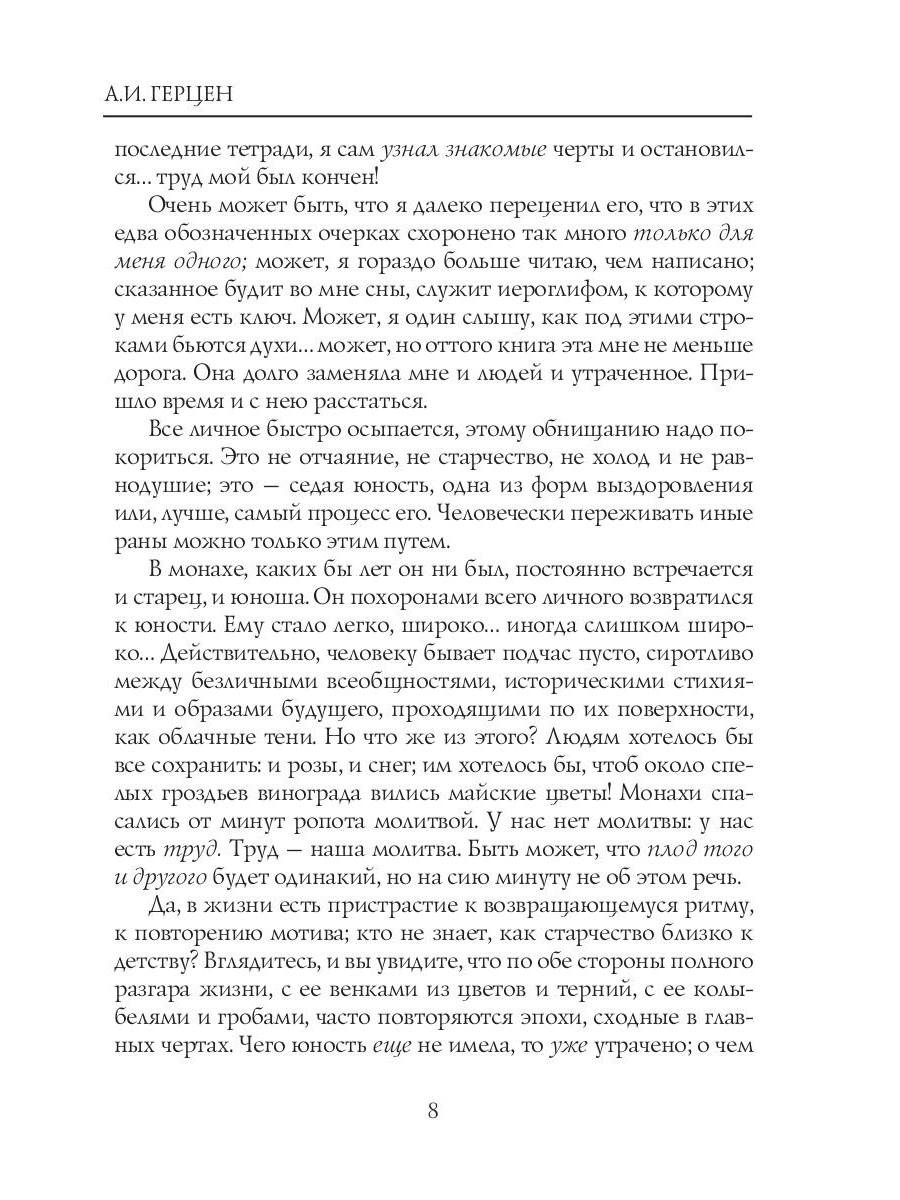 А.И. ГЕРЦЕН

последние тетради, я сам узнал знакомые черты и остановился... труд мой был кончен!

Очень может быть, что я далеко переценил его, что в этих едва обозначенных очерках схоронено так много только для меня одного; может, я гораздо больше читаю, чем написано; сказанное будит во мне сны, служит иероглифом, к которому у меня есть ключ. Может, я один слышу, как под этими строками бьются духи... может, но оттого книга эта мне не меньше дорога. Она долго заменяла мне и людей и утраченное. Пришло время и с нею расстаться.

Все личное быстро осыпается, этому обнищанию надо покориться. Это не отчаяние, не старчество, не холод и не равнодушие; это — седая юность, одна из форм выздоровления или, лучше, самый процесс его. Человечески переживать иные раны можно только этим путем.

В монахе, каких бы лет он ни был, постоянно встречается и старец, и юноша. Он похоронами всего личного возвратился к юности. Ему стало легко, широко... иногда слишком широко... Действительно, человеку бывает подчас пусто, сиротливо между безличными всеобщностями, историческими стихиями и образами будущего, проходящими по их поверхности, как облачные тени. Но что же из этого? Людям хотелось бы все сохранить: и розы, и снег; им хотелось бы, чтоб около спелых гроздьев винограда вились майские цветы! Монахи спасались от минут ропота молитвой. У нас нет молитвы: у нас есть труд. Труд — наша молитва. Быть может, что плод того и другого будет одинакий, но на сию минуту не об этом речь.

Да, в жизни есть пристрастие к возвращающемуся ритму, к повторению мотива; кто не знает, как старчество близко к детству? Вглядитесь, и вы увидите, что по обе стороны полного разгара жизни, с ее венками из цветов и терний, с ее колыбелями и гробами, часто повторяются эпохи, сходные в главных чертах. Чего юность еще не имела, то уже утрачено; о чем

8